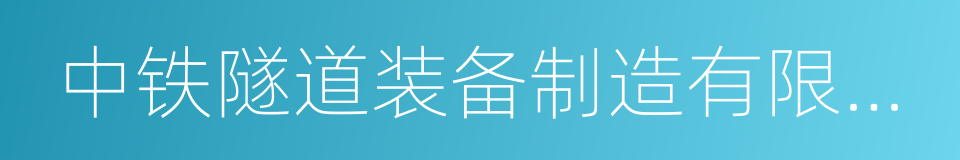 中铁隧道装备制造有限...